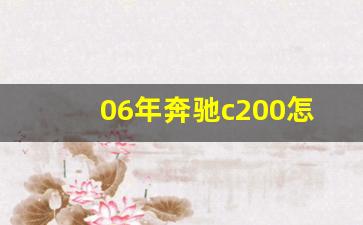 06年奔驰c200怎